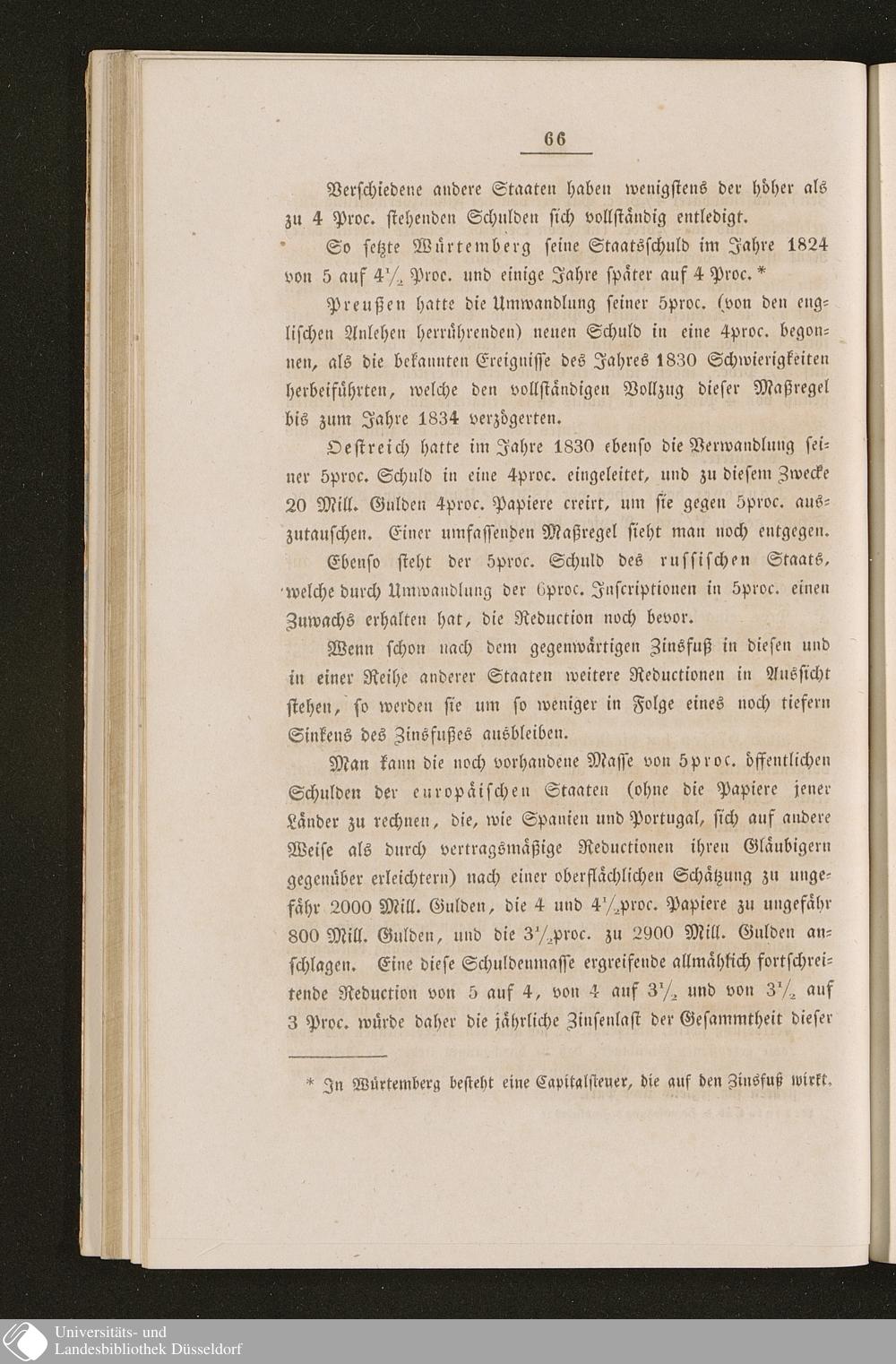 66

Verschiedene andere Staaten haben wenigstens der höher als zu 4 Proc. stehenden Schulden sich vollständig entledigt.

So setzte Würtemberg seine Staatsschuld im Jahre 1824 von 5 auf $4\frac{1}{2}$ Proc. und einige Jahre später auf 4 Proc.*

Preußen hatte die Umwandlung seiner 5proc. (von den englischen Anlehen herrührenden) neuen Schuld in eine 4proc. begonnen, als die bekannten Ereignisse des Jahres 1830 Schwierigkeiten herbeiführten, welche den vollständigen Vollzug dieser Maßregel bis zum Jahre 1834 verzögerten.

Oestreich hatte im Jahre 1830 ebenso die Verwandlung seiner 5proc. Schuld in eine 4proc. eingeleitet, und zu diesem Zwecke 20 Mill. Gulden 4proc. Papiere creirt, um sie gegen 5proc. auszutauschen. Einer umfassenden Maßregel sieht man noch entgegen.

Ebenso steht der 5proc. Schuld des russischen Staats, welche durch Umwandlung der 6proc. Inscriptionen in 5proc. einen Zuwachs erhalten hat, die Reduction noch bevor.

Wenn schon nach dem gegenwärtigen Zinsfuß in diesen und in einer Reihe anderer Staaten weitere Reductionen in Aussicht stehen, so werden sie um so weniger in Folge eines noch tiefern Sinkens des Zinsfußes ausbleiben.

Man kann die noch vorhandene Masse von 5proc. öffentlichen Schulden der europäischen Staaten (ohne die Papiere jener Länder zu rechnen, die, wie Spanien und Portugal, sich auf andere Weise als durch vertragsmäßige Reductionen ihren Gläubigern gegenüber erleichtern) nach einer oberflächlichen Schätzung zu ungefähr 2000 Mill. Gulden, die 4 und $4\frac{1}{2}$proc. Papiere zu ungefähr 800 Mill. Gulden, und die $3\frac{1}{2}$proc. zu 2900 Mill. Gulden anschlagen. Eine diese Schuldenmasse ergreifende allmählich fortschreitende Reduction von 5 auf 4, von 4 auf $3\frac{1}{2}$ und von $3\frac{1}{2}$ auf 3 Proc. würde daher die jährliche Zinsenlast der Gesammtheit dieser

* In Würtemberg besteht eine Capitalsteuer, die auf den Zinsfuß wirkt.

Universitäts- und Landesbibliothek Düsseldorf